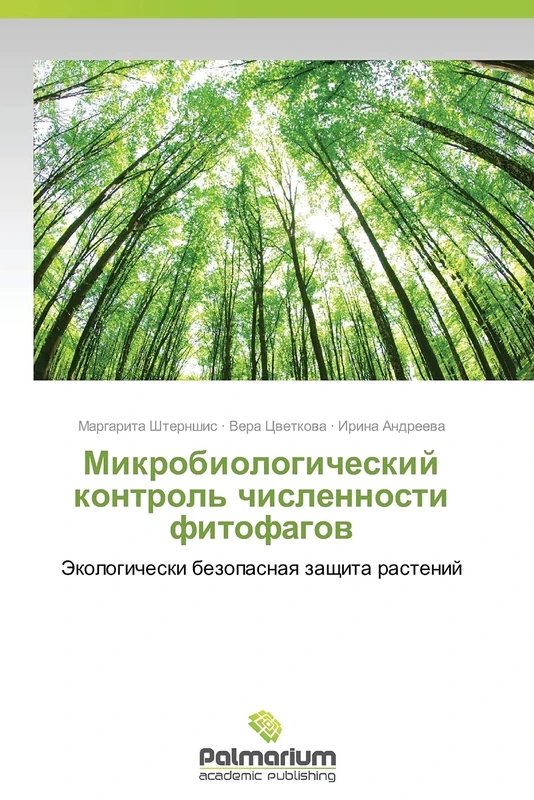 Маргарита Штерншис · Вера Цветкова · Ирина Андреева

Микробиологический контроль численности фитофагов

Экологически безопасная защита растений

Palmarium
academic publishing